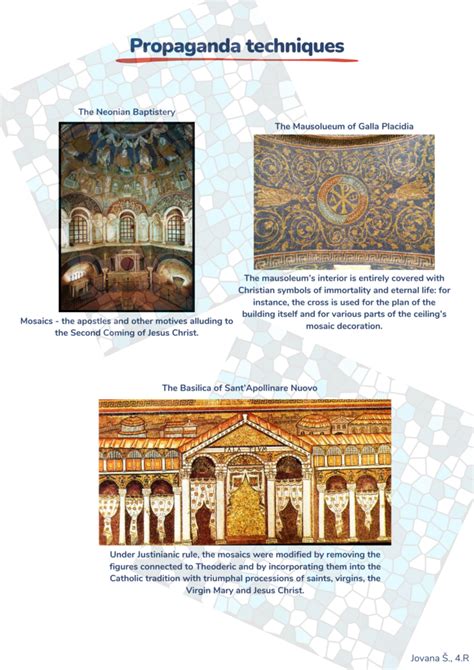 Propaganda techniques

The Neonian Baptistery

Mosaics - the apostles and other motives alluding to the Second Coming of Jesus Christ.

The Mausolueum of Galla Placidia

The mausoleum's interior is entirely covered with Christian symbols of immortality and eternal life: for instance, the cross is used for the plan of the building itself and for various parts of the ceiling's mosaic decoration.

The Basilica of Sant'Apollinare Nuovo

PALATIVM

Under Justinianic rule, the mosaics were modified by removing the figures connected to Theoderic and by incorporating them into the Catholic tradition with triumphal processions of saints, virgins, the Virgin Mary and Jesus Christ.

Jovana Š., 4.R